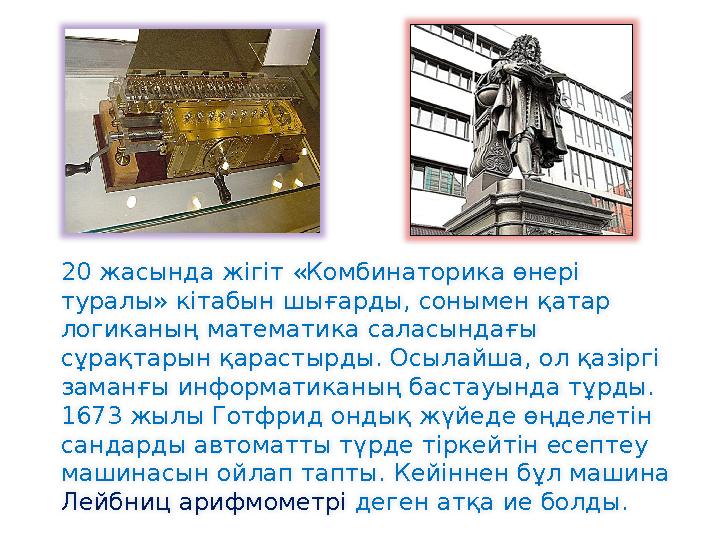 20 жасында жігіт «Комбинаторика өнері туралы» кітабын шығарды, сонымен қатар логиканың математика саласындағы сұрақтарын қарастырды. Осылайша, ол қазіргі заманғы информатиканың бастауында тұрды. 1673 жылы Готфрид ондық жүйеде өңделетін сандарды автоматты түрде тіркейтін есептеу машинасын ойлап тапты. Кейіннен бұл машина Лейбниц арифмометрі деген атқа ие болды.